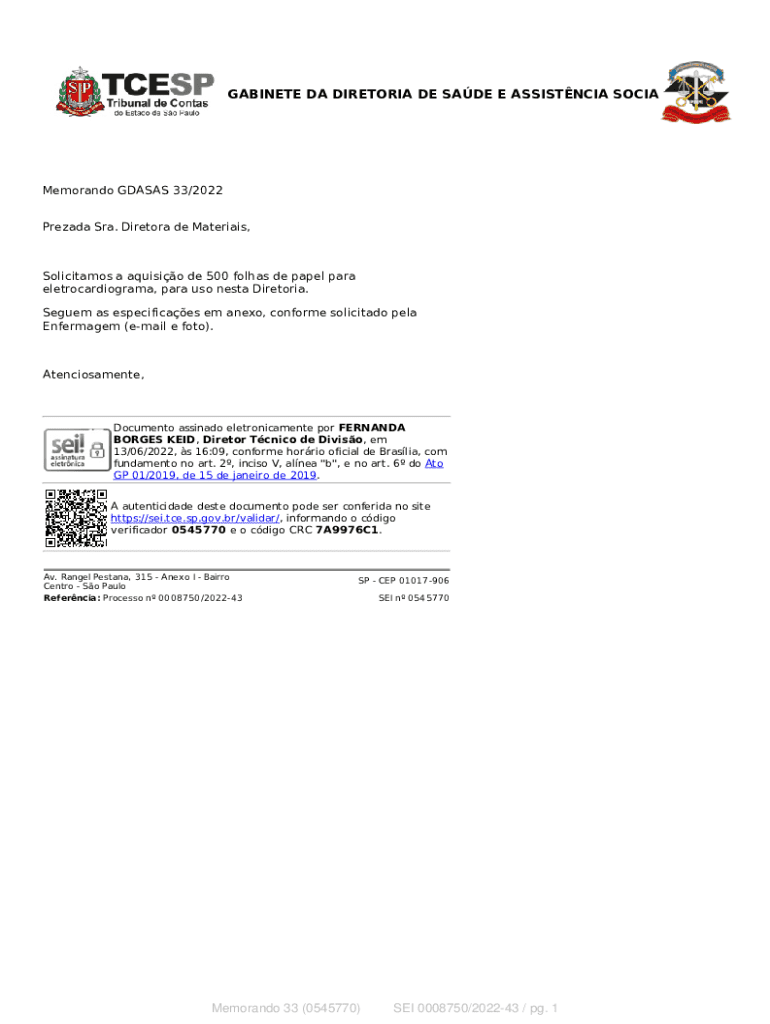 TCESP
Tribunal de Contas
do Estado de São Paulo

GABINETE DA DIRETORIA DE SAÚDE E ASSISTÊNCIA SOCIA

Memorando GDASAS 33/2022

Prezada Sra. Diretora de Materiais,

Solicitamos a aquisição de 500 folhas de papel para eletrocardiograma, para uso nesta Diretoria.

Seguem as especificações em anexo, conforme solicitado pela Enfermagem (e-mail e foto).

Atenciosamente,

sei! assinatura eletrônica

Documento assinado eletronicamente por FERNANDA BORGES KEID, Diretor Técnico de Divisão, em 13/06/2022, às 16:09, conforme horário oficial de Brasília, com fundamento no art. 2º, inciso V, alínea "b", e no art. 6º do Ato GP 01/2019, de 15 de janeiro de 2019.

A autenticidade deste documento pode ser conferida no site https://sei.tce.sp.gov.br/validar/, informando o código verificador 0545770 e o código CRC 7A9976C1.

Av. Rangel Pestana, 315 - Anexo I - Bairro Centro - São Paulo
SP - CEP 01017-906

Referência: Processo nº 0008750/2022-43
SEI nº 0545770

Memorando 33 (0545770)     SEI 0008750/2022-43 / pg. 1